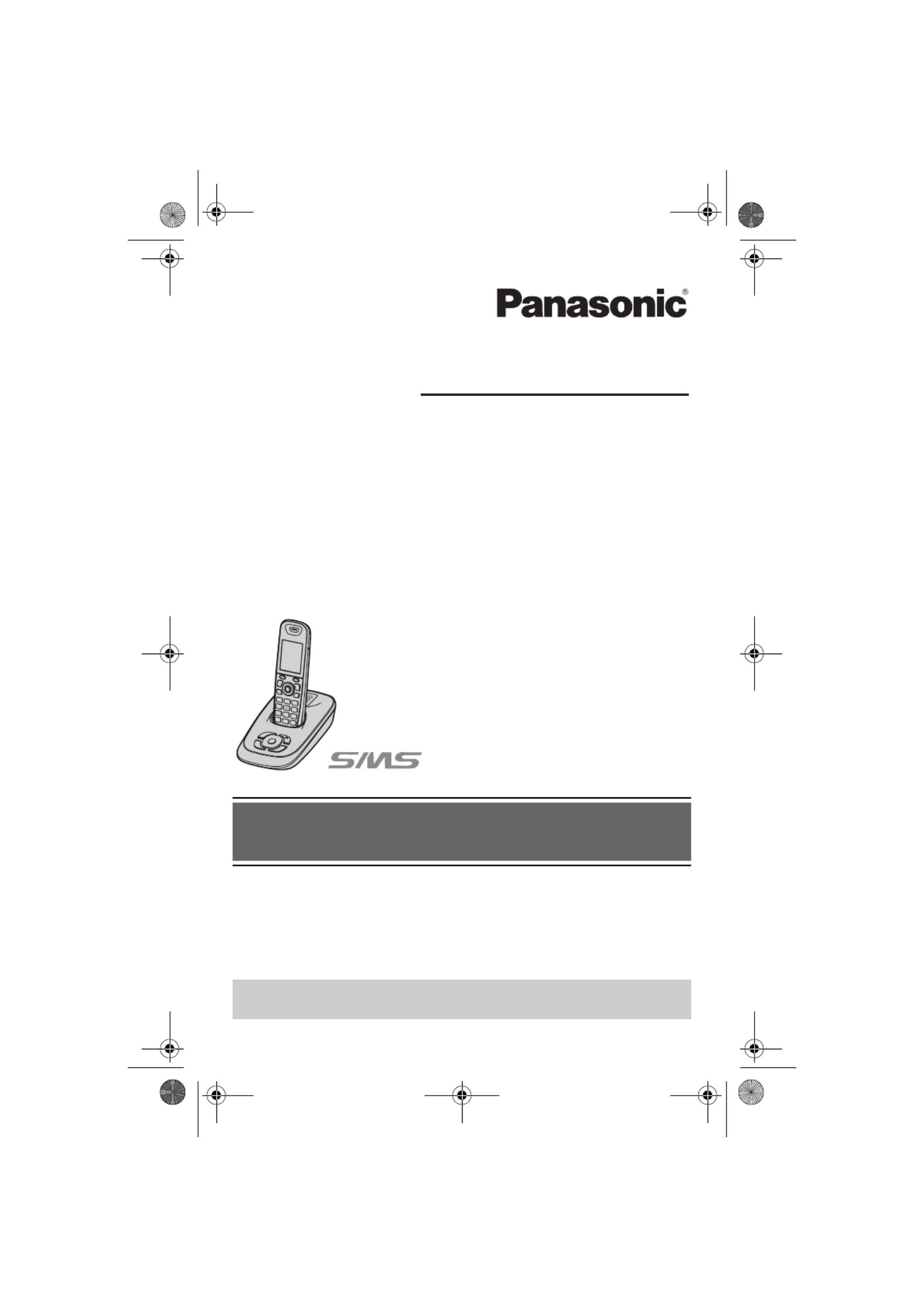 Panasonic®

SMS